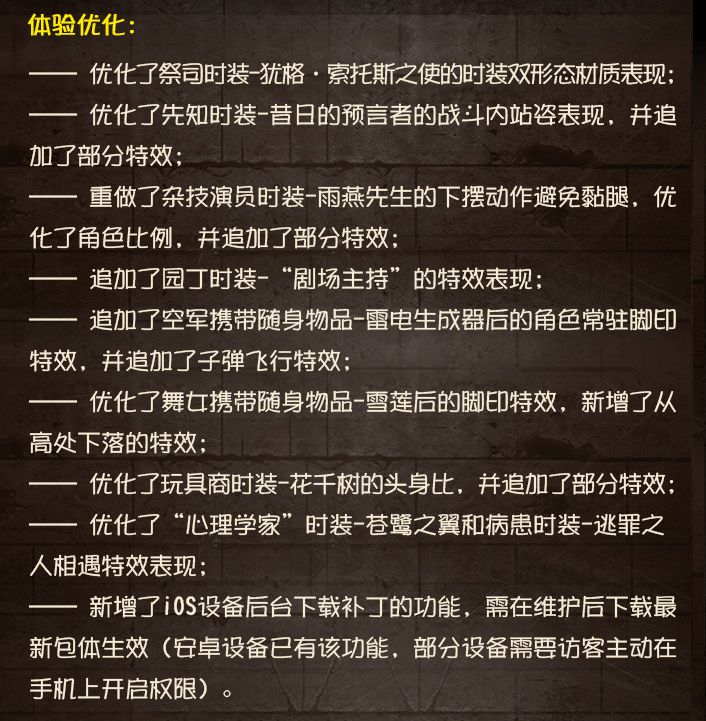 体验优化:

—— 优化了祭司时装-犹格·索托斯之使的时装双形态材质表现;

—— 优化了先知时装-昔日的预言者的战斗内站姿表现，并追加了部分特效;

—— 重做了杂技演员时装-雨燕先生的下摆动作避免黏腿，优化了角色比例，并追加了部分特效;

—— 追加了园丁时装-“剧场主持”的特效表现;

—— 追加了空军携带随身物品-雷电生成器后的角色常驻脚印特效，并追加了子弹飞行特效;

—— 优化了舞女携带随身物品-雪莲后的脚印特效，新增了从高处下落的特效;

—— 优化了玩具商时装-花千树的头身比，并追加了部分特效;

—— 优化了“心理学家”时装-苍鹭之翼和病患时装-逃罪之人相遇特效表现;

—— 新增了iOS设备后台下载补丁的功能，需在维护后下载最新包体生效(安卓设备已有该功能，部分设备需要访客主动在手机上开启权限)。